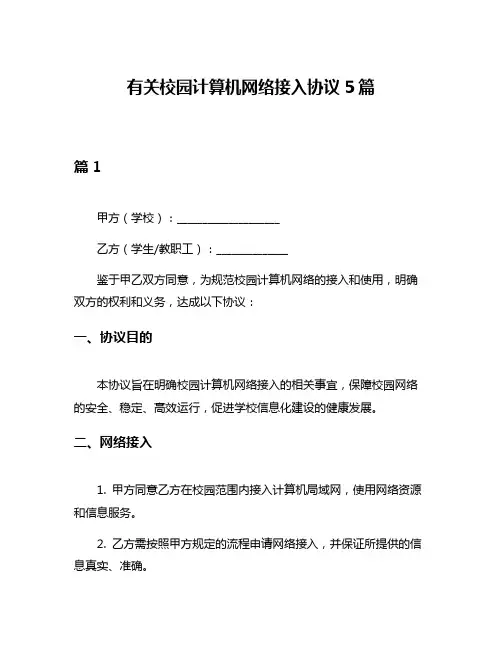 有关校园计算机网络接入协议 5 篇

篇 1

甲方（学校）：__________________

乙方（学生/教职工）：____________

鉴于甲乙双方同意，为规范校园计算机网络的接入和使用，明确双方的权利和义务，达成以下协议：

一、协议目的

本协议旨在明确校园计算机网络接入的相关事宜，保障校园网络的安全、稳定、高效运行，促进学校信息化建设的健康发展。

二、网络接入

1. 甲方同意乙方在校园范围内接入计算机局域网，使用网络资源和信息服务。

2. 乙方需按照甲方规定的流程申请网络接入，并保证所提供的信息真实、准确。